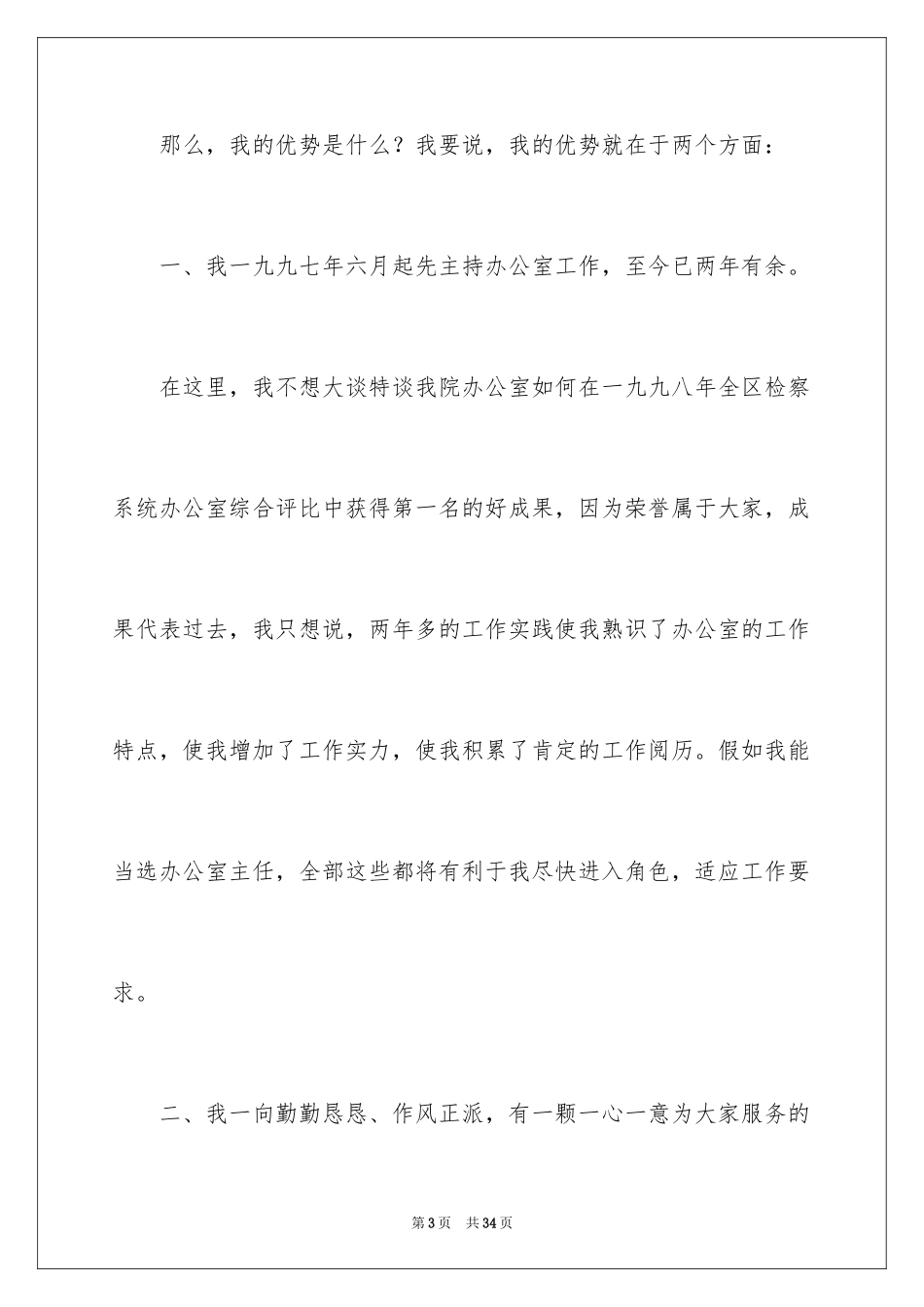 那么，我的优势是什么？我要说，我的优势就在于两个方面：

一、我一九九七年六月起先主持办公室工作，至今已两年有余。

在这里，我不想大谈特谈我院办公室如何在一九九八年全区检察系统办公室综合评比中获得第一名的好成果，因为荣誉属于大家，成果代表过去，我只想说，两年多的工作实践使我熟识了办公室的工作特点，使我增加了工作实力，使我积累了肯定的工作阅历。假如我能当选办公室主任，全部这些都将有利于我尽快进入角色，适应工作要求。

二、我一向勤勤恳恳、作风正派，有一颗一心一意为大家服务的

第3页 共34页